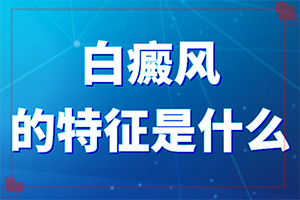 白癜风
的特征是什么